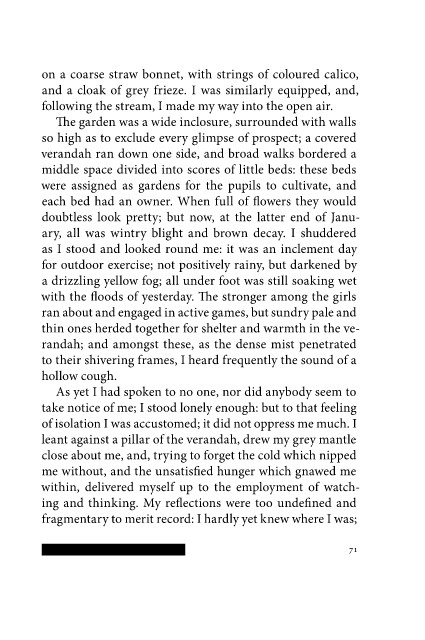 on a coarse straw bonnet, with strings of coloured calico, and a cloak of grey frieze. I was similarly equipped, and, following the stream, I made my way into the open air.

The garden was a wide inclosure, surrounded with walls so high as to exclude every glimpse of prospect; a covered verandah ran down one side, and broad walks bordered a middle space divided into scores of little beds: these beds were assigned as gardens for the pupils to cultivate, and each bed had an owner. When full of flowers they would doubtless look pretty; but now, at the latter end of January, all was wintry blight and brown decay. I shuddered as I stood and looked round me: it was an inclement day for outdoor exercise; not positively rainy, but darkened by a drizzling yellow fog; all under foot was still soaking wet with the floods of yesterday. The stronger among the girls ran about and engaged in active games, but sundry pale and thin ones herded together for shelter and warmth in the verandah; and amongst these, as the dense mist penetrated to their shivering frames, I heard frequently the sound of a hollow cough.

As yet I had spoken to no one, nor did anybody seem to take notice of me; I stood lonely enough: but to that feeling of isolation I was accustomed; it did not oppress me much. I leant against a pillar of the verandah, drew my grey mantle close about me, and, trying to forget the cold which nipped me without, and the unsatisfied hunger which gnawed me within, delivered myself up to the employment of watching and thinking. My reflections were too undefined and fragmentary to merit record: I hardly yet knew where I was;

71